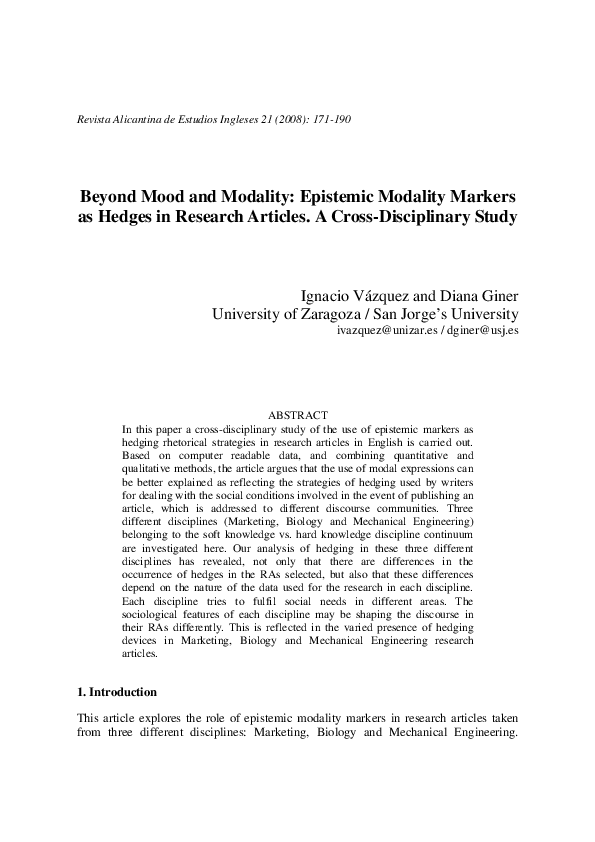 Revista Alicantina de Estudios Ingleses 21 (2008): 171-190

Beyond Mood and Modality: Epistemic Modality Markers as Hedges in Research Articles. A Cross-Disciplinary Study

Ignacio Vázquez and Diana Giner
University of Zaragoza / San Jorge's University
ivazquez@unizar.es / dginer@usj.es

ABSTRACT
In this paper a cross-disciplinary study of the use of epistemic markers as hedging rhetorical strategies in research articles in English is carried out. Based on computer readable data, and combining quantitative and qualitative methods, the article argues that the use of modal expressions can be better explained as reflecting the strategies of hedging used by writers for dealing with the social conditions involved in the event of publishing an article, which is addressed to different discourse communities. Three different disciplines (Marketing, Biology and Mechanical Engineering) belonging to the soft knowledge vs. hard knowledge discipline continuum are investigated here. Our analysis of hedging in these three different disciplines has revealed, not only that there are differences in the occurrence of hedges in the RAs selected, but also that these differences depend on the nature of the data used for the research in each discipline. Each discipline tries to fulfil social needs in different areas. The sociological features of each discipline may be shaping the discourse in their RAs differently. This is reflected in the varied presence of hedging devices in Marketing, Biology and Mechanical Engineering research articles.

1. Introduction

This article explores the role of epistemic modality markers in research articles taken from three different disciplines: Marketing, Biology and Mechanical Engineering.